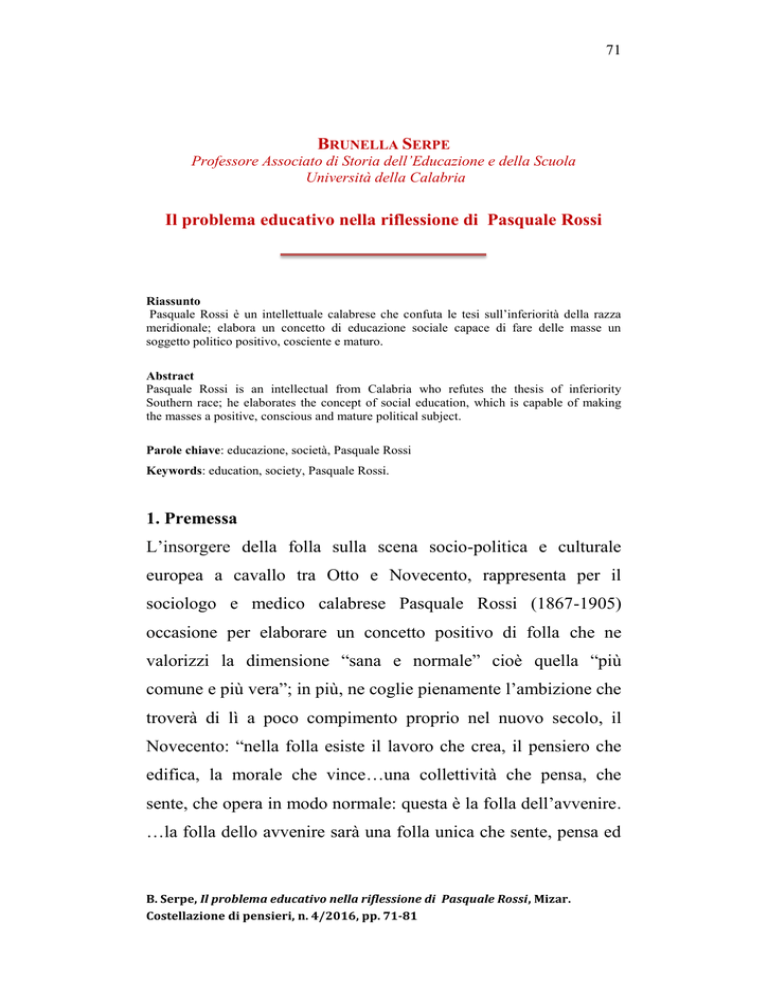 71

BRUNELLA SERPE
Professore Associato di Storia dell'Educazione e della Scuola
Università della Calabria

Il problema educativo nella riflessione di Pasquale Rossi

Riassunto
Pasquale Rossi è un intellettuale calabrese che confuta le tesi sull'inferiorità della razza meridionale; elabora un concetto di educazione sociale capace di fare delle masse un soggetto politico positivo, cosciente e maturo.

Abstract
Pasquale Rossi is an intellectual from Calabria who refutes the thesis of inferiority Southern race; he elaborates the concept of social education, which is capable of making the masses a positive, conscious and mature political subject.

Parole chiave: educazione, società, Pasquale Rossi

Keywords: education, society, Pasquale Rossi.

1. Premessa
L'insorgere della folla sulla scena socio-politica e culturale europea a cavallo tra Otto e Novecento, rappresenta per il sociologo e medico calabrese Pasquale Rossi (1867-1905) occasione per elaborare un concetto positivo di folla che ne valorizzi la dimensione "sana e normale" cioè quella "più comune e più vera"; in più, ne coglie pienamente l'ambizione che troverà di lì a poco compimento proprio nel nuovo secolo, il Novecento: "nella folla esiste il lavoro che crea, il pensiero che edifica, la morale che vince…una collettività che pensa, che sente, che opera in modo normale: questa è la folla dell'avvenire. …la folla dello avvenire sarà una folla unica che sente, pensa ed

B. Serpe, Il problema educativo nella riflessione di Pasquale Rossi, Mizar. Costellazione di pensieri, n. 4/2016, pp. 71-81